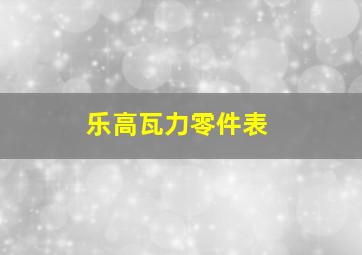 乐高瓦力零件表